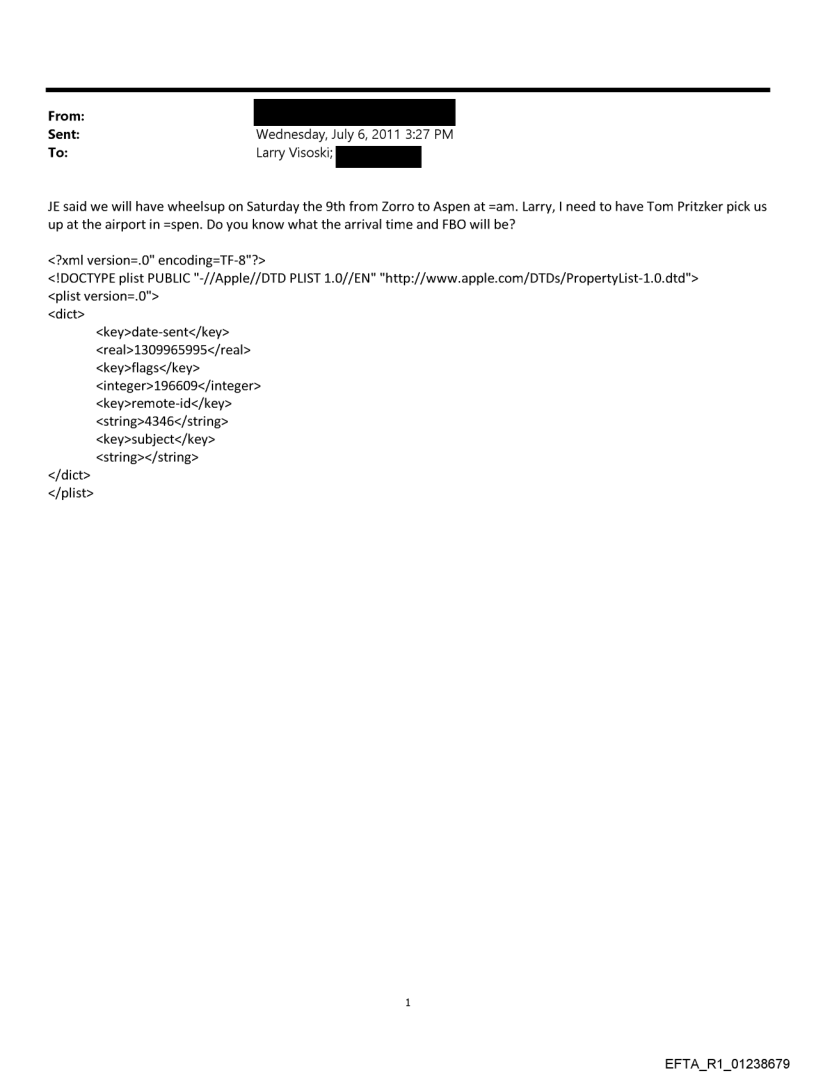 From:
Sent: Wednesday, July 6, 2011 3:27 PM
To: Larry Visoski;

JE said we will have wheelsup on Saturday the 9th from Zorro to Aspen at =am. Larry, I need to have Tom Pritzker pick us up at the airport in =spen. Do you know what the arrival time and FBO will be?

<?xml version=.0" encoding=TF-8"?>
<!DOCTYPE plist PUBLIC "-//Apple//DTD PLIST 1.0//EN" "http://www.apple.com/DTDs/PropertyList-1.0.dtd">
<plist version=.0">
<dict>
<key>date-sent</key>
<real>1309965995</real>
<key>flags</key>
<integer>196609</integer>
<key>remote-id</key>
<string>4346</string>
<key>subject</key>
<string></string>
</dict>
</plist>

1

EFTA_R1_01238679